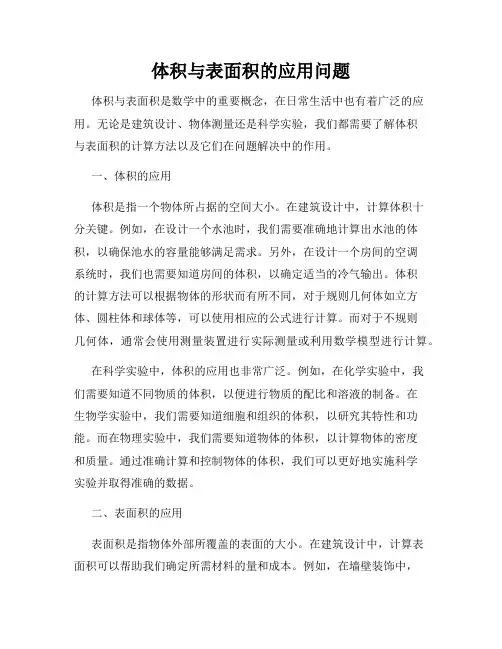 体积与表面积的应用问题

体积与表面积是数学中的重要概念，在日常生活中也有着广泛的应用。无论是建筑设计、物体测量还是科学实验，我们都需要了解体积与表面积的计算方法以及它们在问题解决中的作用。

一、体积的应用

体积是指一个物体所占据的空间大小。在建筑设计中，计算体积十分关键。例如，在设计一个水池时，我们需要准确地计算出水池的体积，以确保池水的容量能够满足需求。另外，在设计一个房间的空调系统时，我们也需要知道房间的体积，以确定适当的冷气输出。体积的计算方法可以根据物体的形状而有所不同，对于规则几何体如立方体、圆柱体和球体等，可以使用相应的公式进行计算。而对于不规则几何体，通常会使用测量装置进行实际测量或利用数学模型进行计算。

在科学实验中，体积的应用也非常广泛。例如，在化学实验中，我们需要知道不同物质的体积，以便进行物质的配比和溶液的制备。在生物学实验中，我们需要知道细胞和组织的体积，以研究其特性和功能。而在物理实验中，我们需要知道物体的体积，以计算物体的密度和质量。通过准确计算和控制物体的体积，我们可以更好地实施科学实验并取得准确的数据。

二、表面积的应用

表面积是指物体外部所覆盖的表面的大小。在建筑设计中，计算表面积可以帮助我们确定所需材料的量和成本。例如，在墙壁装饰中，